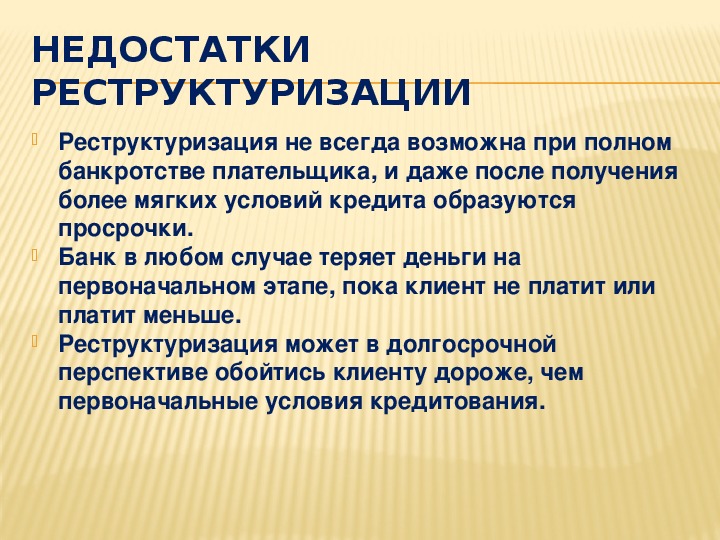 НЕДОСТАТКИ РЕСТРУКТУРИЗАЦИИ

Реструктуризация не всегда возможна при полном банкротстве плательщика, и даже после получения более мягких условий кредита образуются просрочки.

Банк в любом случае теряет деньги на первоначальном этапе, пока клиент не платит или платит меньше.

Реструктуризация может в долгосрочной перспективе обойтись клиенту дороже, чем первоначальные условия кредитования.